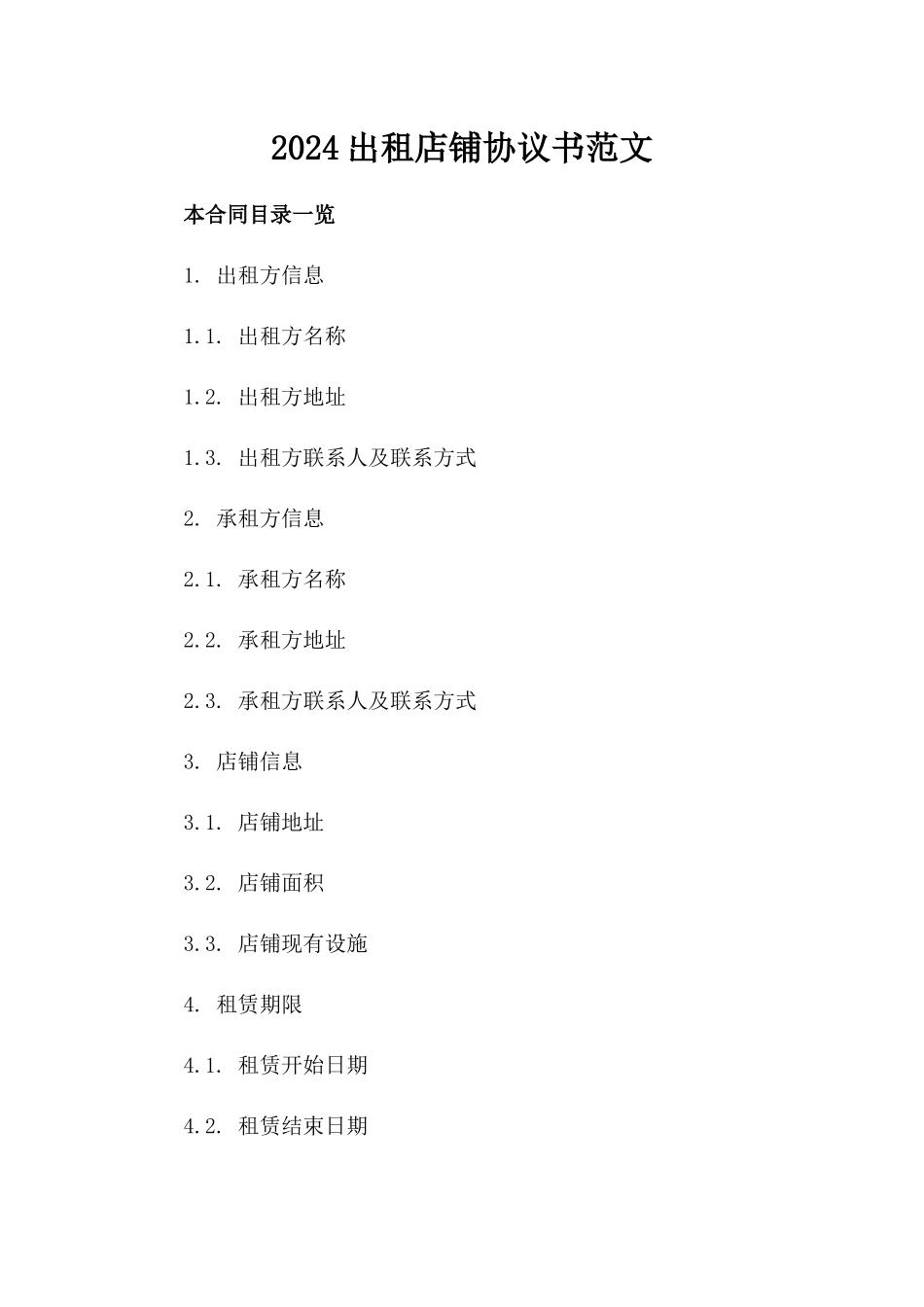 2024 出租店铺协议书范文

本合同目录一览

1. 出租方信息

1.1. 出租方名称

1.2. 出租方地址

1.3. 出租方联系人及联系方式

2. 承租方信息

2.1. 承租方名称

2.2. 承租方地址

2.3. 承租方联系人及联系方式

3. 店铺信息

3.1. 店铺地址

3.2. 店铺面积

3.3. 店铺现有设施

4. 租赁期限

4.1. 租赁开始日期

4.2. 租赁结束日期